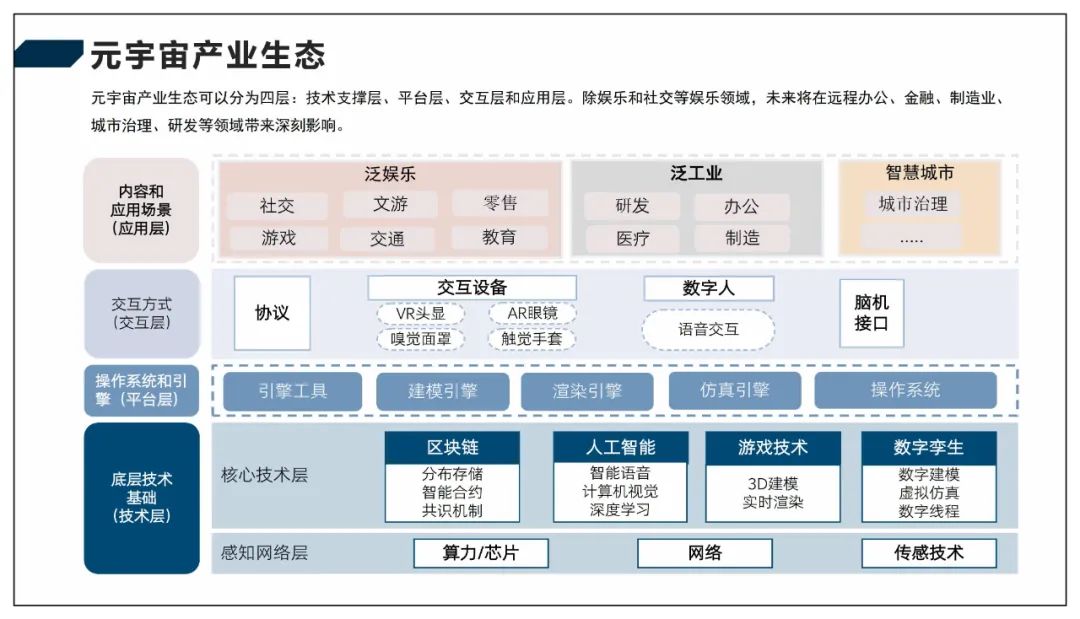 元宇宙产业生态

元宇宙产业生态可以分为四层：技术支撑层、平台层、交互层和应用层。除娱乐和社交等娱乐领域，未来将在远程办公、金融、制造业、城市治理、研发等领域带来深刻影响。

内容和
应用场景
(应用层)

泛娱乐
社交
文游
零售
游戏
交通
教育

泛工业
研发
办公
医疗
制造

智慧城市
城市治理
.....

交互方式
(交互层)

协议

交互设备
VR头显
AR眼镜
嗅觉面罩
触觉手套

数字人
语音交互

脑机
接口

操作系统和引擎(平台层)

引擎工具
建模引擎
渲染引擎
仿真引擎
操作系统

底层技术
基础
(技术层)

核心技术层

区块链
分布存储
智能合约
共识机制

人工智能
智能语音
计算机视觉
深度学习

游戏技术
3D建模
实时渲染

数字孪生
数字建模
虚拟仿真
数字线程

感知网络层
算力/芯片
网络
传感技术